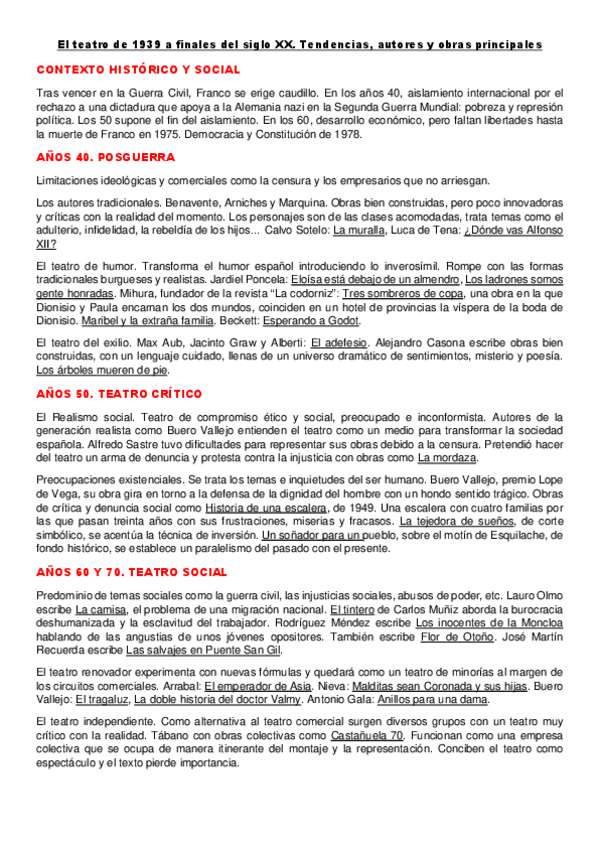 El teatro de 1939 a finales del siglo XX. Tendencias, autores y obras principales

CONTEXTO HISTÓRICO Y SOCIAL

Tras vencer en la Guerra Civil, Franco se erige caudillo. En los años 40, aislamiento internacional por el rechazo a una dictadura que apoya a la Alemania nazi en la Segunda Guerra Mundial: pobreza y represión política. Los 50 supone el fin del aislamiento. En los 60, desarrollo económico, pero faltan libertades hasta la muerte de Franco en 1975. Democracia y Constitución de 1978.

AÑOS 40. POSGUERRA

Limitaciones ideológicas y comerciales como la censura y los empresarios que no arriesgan.

Los autores tradicionales. Benavente, Arniches y Marquina. Obras bien construidas, pero poco innovadoras y críticas con la realidad del momento. Los personajes son de las clases acomodadas, trata temas como el adulterio, infidelidad, la rebeldía de los hijos... Calvo Sotelo: La muralla, Luca de Tena: ¿Dónde vas Alfonso XII?

El teatro de humor. Transforma el humor español introduciendo lo inverosímil. Rompe con las formas tradicionales burgueses y realistas. Jardiel Poncela: Eloísa está debajo de un almendro, Los ladrones somos gente honradas. Mihura, fundador de la revista "La codorniz": Tres sombreros de copa, una obra en la que Dionisio y Paula encarnan los dos mundos, coinciden en un hotel de provincias la víspera de la boda de Dionisio. Maribel y la extraña familia. Beckett: Esperando a Godot.

El teatro del exilio. Max Aub, Jacinto Graw y Alberti: El adefesio. Alejandro Casona escribe obras bien construidas, con un lenguaje cuidado, llenas de un universo dramático de sentimientos, misterio y poesía. Los árboles mueren de pie.

AÑOS 50. TEATRO CRÍTICO

El Realismo social. Teatro de compromiso ético y social, preocupado e inconformista. Autores de la generación realista como Buero Vallejo entienden el teatro como un medio para transformar la sociedad española. Alfredo Sastre tuvo dificultades para representar sus obras debido a la censura. Pretendió hacer del teatro un arma de denuncia y protesta contra la injusticia con obras como La mordaza.

Preocupaciones existenciales. Se trata los temas e inquietudes del ser humano. Buero Vallejo, premio Lope de Vega, su obra gira en torno a la defensa de la dignidad del hombre con un hondo sentido trágico. Obras de crítica y denuncia social como Historia de una escalera, de 1949. Una escalera con cuatro familias por las que pasan treinta años con sus frustraciones, miserias y fracasos. La tejedora de sueños, de corte simbólico, se acentúa la técnica de inversión. Un soñador para un pueblo, sobre el motín de Esquilache, de fondo histórico, se establece un paralelismo del pasado con el presente.

AÑOS 60 Y 70. TEATRO SOCIAL

Predominio de temas sociales como la guerra civil, las injusticias sociales, abusos de poder, etc. Lauro Olmo escribe La camisa, el problema de una migración nacional. El tintero de Carlos Muñiz aborda la burocracia deshumanizada y la esclavitud del trabajador. Rodríguez Méndez escribe Los inocentes de la Moncloa hablando de las angustias de unos jóvenes opositores. También escribe Flor de Otoño. José Martín Recuerda escribe Las salvajes en Puente San Gil.

El teatro renovador experimenta con nuevas fórmulas y quedará como un teatro de minorías al margen de los circuitos comerciales. Arrabal: El emperador de Asia. Nieva: Malditas sean Coronada y sus hijas. Buero Vallejo: El tragaluz, La doble historia del doctor Valmy. Antonio Gala: Anillos para una dama.

El teatro independiente. Como alternativa al teatro comercial surgen diversos grupos con un teatro muy crítico con la realidad. Tábano con obras colectivas como Castañuela 70. Funcionan como una empresa colectiva que se ocupa de manera itinerante del montaje y la representación. Conciben el teatro como espectáculo y el texto pierde importancia.